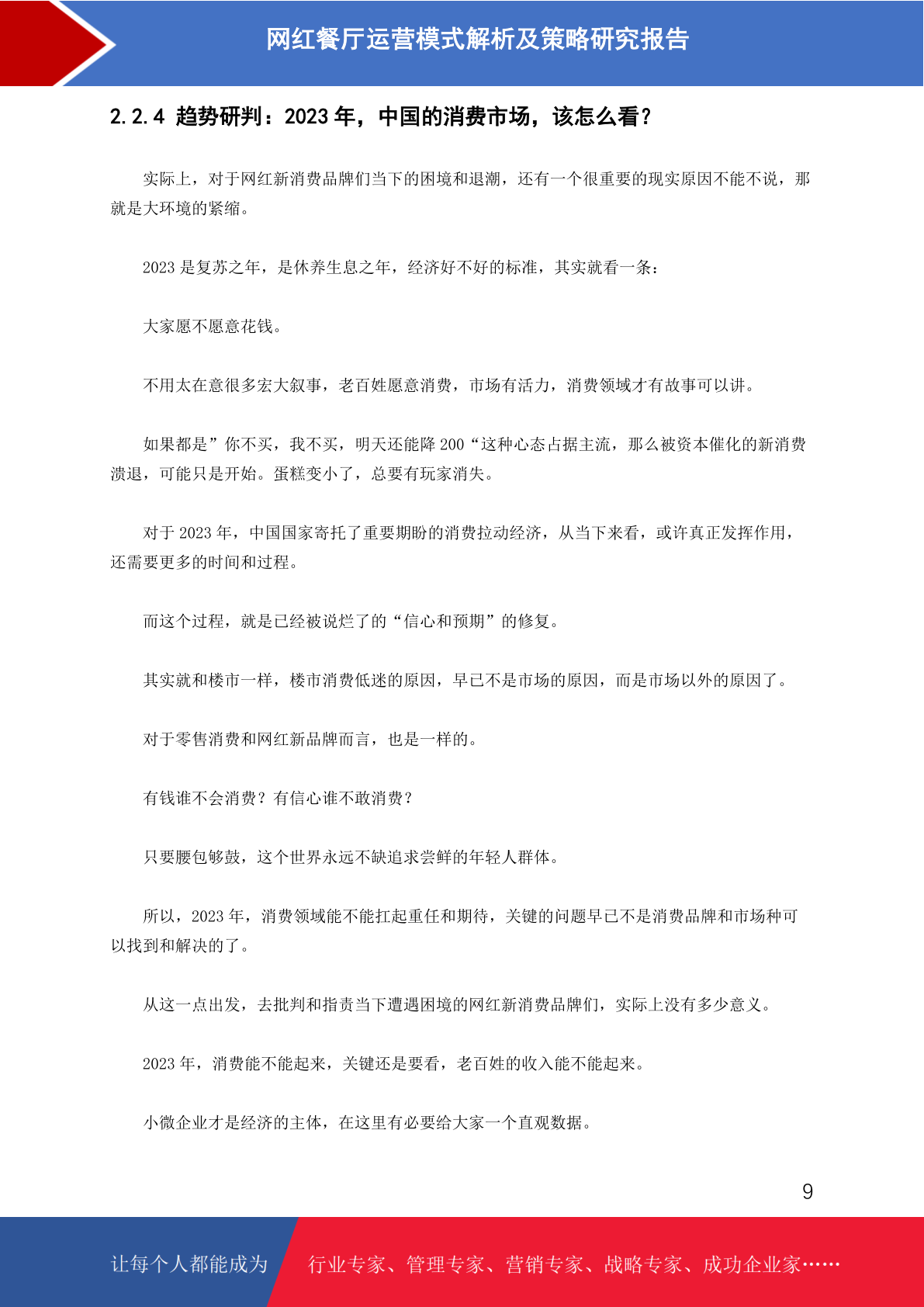 网红餐厅运营模式解析及策略研究报告

2.2.4 趋势研判：2023 年，中国的消费市场，该怎么看？

实际上，对于网红新消费品牌们当下的困境和退潮，还有一个很重要的现实原因不能不说，那就是大环境的紧缩。

2023 是复苏之年，是休养生息之年，经济好不好的标准，其实就看一条：

大家愿不愿意花钱。

不用太在意很多宏大叙事，老百姓愿意消费，市场有活力，消费领域才有故事可以讲。

如果都是”你不买，我不买，明天还能降 200“这种心态占据主流，那么被资本催化的新消费溃退，可能只是开始。蛋糕变小了，总要有玩家消失。

对于 2023 年，中国国家寄托了重要期盼的消费拉动经济，从当下来看，或许真正发挥作用，还需要更多的时间和过程。

而这个过程，就是已经被说烂了的“信心和预期”的修复。

其实就和楼市一样，楼市消费低迷的原因，早已不是市场的原因，而是市场以外的原因了。

对于零售消费和网红新品牌而言，也是一样的。

有钱谁不会消费？有信心谁不敢消费？

只要腰包够鼓，这个世界永远不缺追求尝鲜的年轻人群体。

所以，2023 年，消费领域能不能扛起重任和期待，关键的问题早已不是消费品牌和市场种可以找到和解决的了。

从这一点出发，去批判和指责当下遭遇困境的网红新消费品牌们，实际上没有多少意义。

2023 年，消费能不能起来，关键还是要看，老百姓的收入能不能起来。

小微企业才是经济的主体，在这里有必要给大家一个直观数据。

9

让每个人都能成为 行业专家、管理专家、营销专家、战略专家、成功企业家……